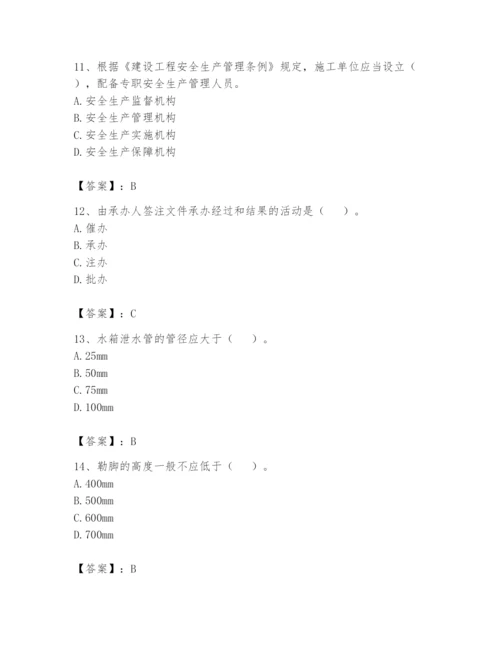 11、根据《建设工程安全生产管理条例》规定，施工单位应当设立（ ），配备专职安全生产管理人员。
A. 安全生产监督机构
B. 安全生产管理机构
C. 安全生产实施机构
D. 安全生产保障机构

【答案】：B

12、由承办人签注文件承办经过和结果的活动是（ ）。
A. 催办
B. 承办
C. 注办
D. 批办

【答案】：C

13、水箱泄水管的管径应大于（ ）。
A. 25mm
B. 50mm
C. 75mm
D. 100mm

【答案】：B

14、勒脚的高度一般不应低于（ ）。
A. 400mm
B. 500mm
C. 600mm
D. 700mm

【答案】：B